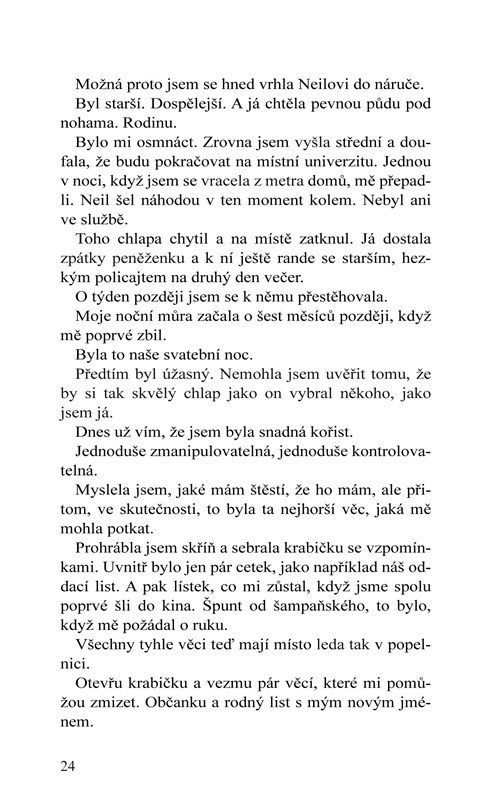 Možná proto jsem se hned vrhla Neilovi do náruče.

Byl starší. Dospělejší. A já chtěla pevnou půdu pod nohama. Rodinu.

Bylo mi osmnáct. Zrovna jsem vyšla střední a doufala, že budu pokračovat na místní univerzitu. Jednou v noci, když jsem se vracela z metra domů, mě přepadli. Neil šel náhodou v ten moment kolem. Nebyl ani ve službě.

Toho chlapa chytil a na místě zatknul. Já dostala zpátky peněženku a k ní ještě rande se starším, hezkým policajtem na druhý den večer.

O týden později jsem se k němu přestěhovala.

Moje noční můra začala o šest měsíců později, když mě poprvé zbil.

Byla to naše svatební noc.

Předtím byl úžasný. Nemohla jsem uvěřit tomu, že by si tak skvělý chlap jako on vybral někoho, jako jsem já.

Dnes už vím, že jsem byla snadná kořist.

Jednoduše zmanipulovatelná, jednoduše kontrolovatelná.

Myslela jsem, jaké mám štěstí, že ho mám, ale přitom, ve skutečnosti, to byla ta nejhorší věc, jaká mě mohla potkat.

Prohrábla jsem skříň a sebrala krabičku se vzpomínkami. Uvnitř bylo jen pár cetek, jako například náš oddací list. A pak lístek, co mi zůstal, když jsme spolu poprvé šli do kina. Špunt od šampaňského, to bylo, když mě požádal o ruku.

Všechny tyhle věci teď mají místo leda tak v popelnici.

Otevřu krabičku a vezmu pár věcí, které mi pomůžou zmizet. Občanku a rodný list s mým novým jménem.

24